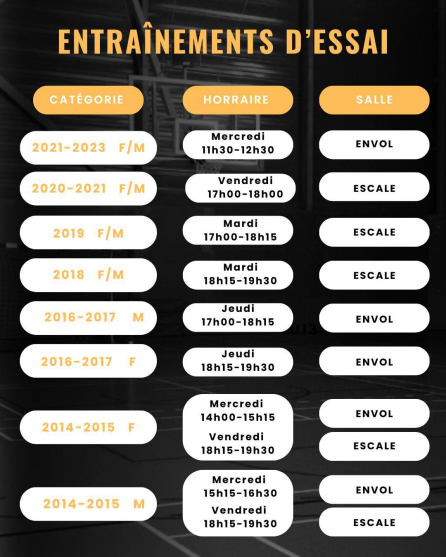 ENTRAÎNEMENTS D'ESSAI

| CATÉGORIE | HORRAIRE | SALLE |
|---|---|---|
| 2021-2023 F/M | Mercredi 11h30-12h30 | ENVOL |
| 2020-2021 F/M | Vendredi 17h00-18h00 | ESCALE |
| 2019 F/M | Mardi 17h00-18h15 | ESCALE |
| 2018 F/M | Mardi 18h15-19h30 | ESCALE |
| 2016-2017 M | Jeudi 17h00-18h15 | ENVOL |
| 2016-2017 F | Jeudi 18h15-19h30 | ENVOL |
| 2014-2015 F | Mercredi 14h00-15h15 | ENVOL |
| | Vendredi 18h15-19h30 | ESCALE |
| 2014-2015 M | Mercredi 15h15-16h30 | ENVOL |
| | Vendredi 18h15-19h30 | ESCALE |

U13